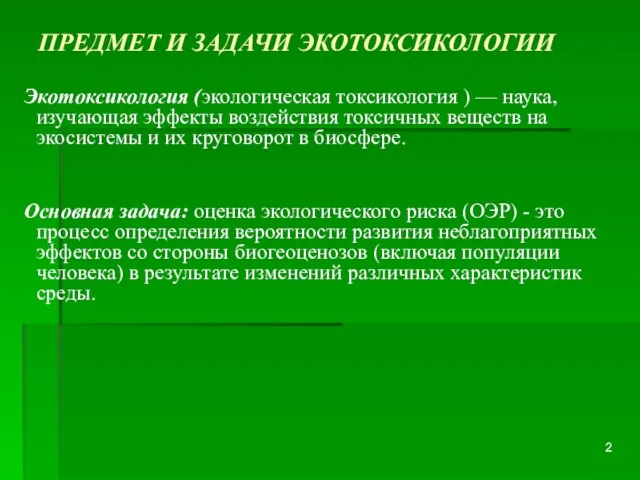 ПРЕДМЕТ И ЗАДАЧИ ЭКОТОКСИКОЛОГИИ

Экотоксикология (экологическая токсикология ) — наука, изучающая эффекты воздействия токсичных веществ на экосистемы и их круговорот в биосфере.

Основная задача: оценка экологического риска (ОЭР) - это процесс определения вероятности развития неблагоприятных эффектов со стороны биогеоценозов (включая популяции человека) в результате изменений различных характеристик среды.

2